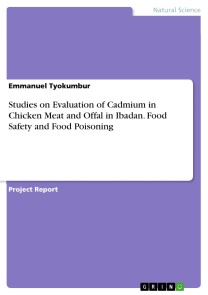 Natural Science

Emmanuel Tyokumbur

Studies on Evaluation of Cadmium in Chicken Meat and Offal in Ibadan. Food Safety and Food Poisoning

Project Report

GRIN